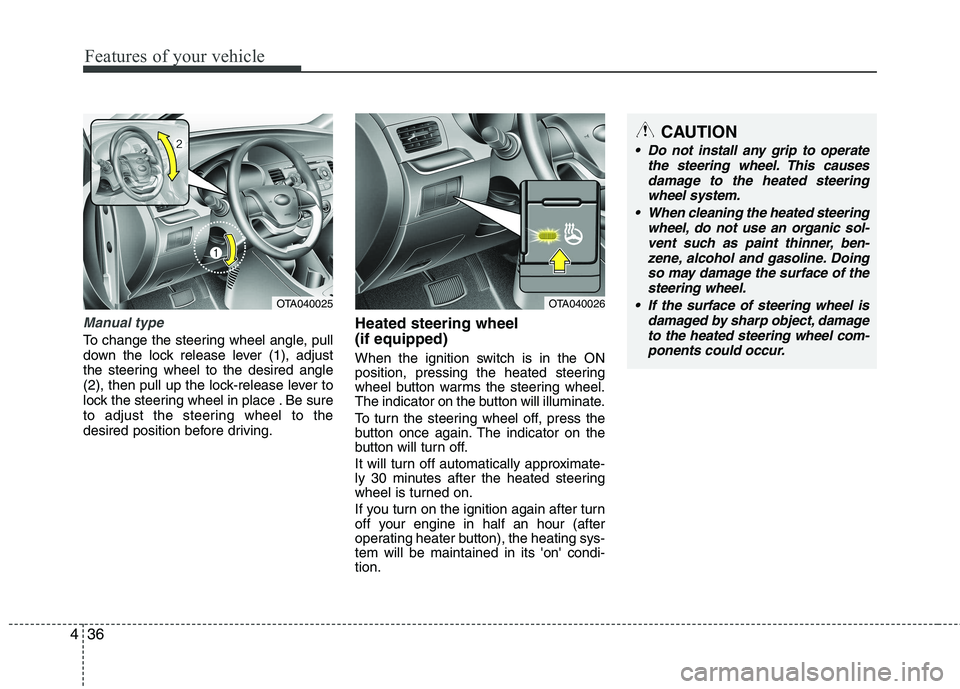 Features of your vehicle

2

1

OTA040025

Manual type

To change the steering wheel angle, pull down the lock release lever (1), adjust the steering wheel to the desired angle (2), then pull up the lock-release lever to lock the steering wheel in place . Be sure to adjust the steering wheel to the desired position before driving.

OTA040026

Heated steering wheel (if equipped)

When the ignition switch is in the ON position, pressing the heated steering wheel button warms the steering wheel. The indicator on the button will illuminate.

To turn the steering wheel off, press the button once again. The indicator on the button will turn off.

It will turn off automatically approximately 30 minutes after the heated steering wheel is turned on.

If you turn on the ignition again after turn off your engine in half an hour (after operating heater button), the heating system will be maintained in its 'on' condition.

CAUTION

• Do not install any grip to operate the steering wheel. This causes damage to the heated steering wheel system.

• When cleaning the heated steering wheel, do not use an organic solvent such as paint thinner, benzene, alcohol and gasoline. Doing so may damage the surface of the steering wheel.

• If the surface of steering wheel is damaged by sharp object, damage to the heated steering wheel components could occur.

4 36

carmanualsonline.info